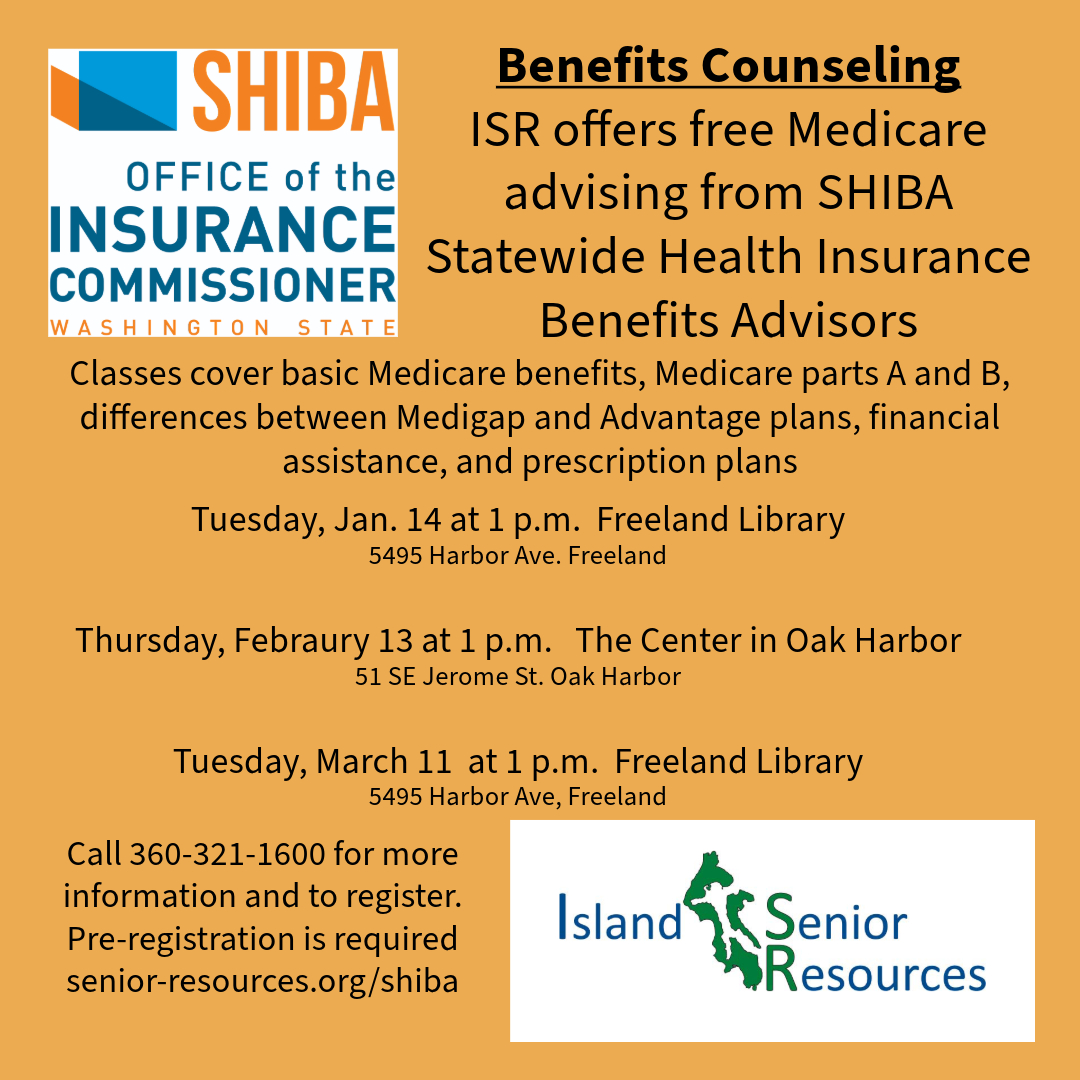 SHIBA
OFFICE of the
INSURANCE
COMMISSIONER
WASHINGTON STATE

Benefits Counseling
ISR offers free Medicare advising from SHIBA
Statewide Health Insurance Benefits Advisors

Classes cover basic Medicare benefits, Medicare parts A and B, differences between Medigap and Advantage plans, financial assistance, and prescription plans

Tuesday, Jan. 14 at 1 p.m. Freeland Library
5495 Harbor Ave. Freeland

Thursday, Febraury 13 at 1 p.m. The Center in Oak Harbor
51 SE Jerome St. Oak Harbor

Tuesday, March 11 at 1 p.m. Freeland Library
5495 Harbor Ave, Freeland

Call 360-321-1600 for more information and to register.
Pre-registration is required
senior-resources.org/shiba

Island Senior Resources